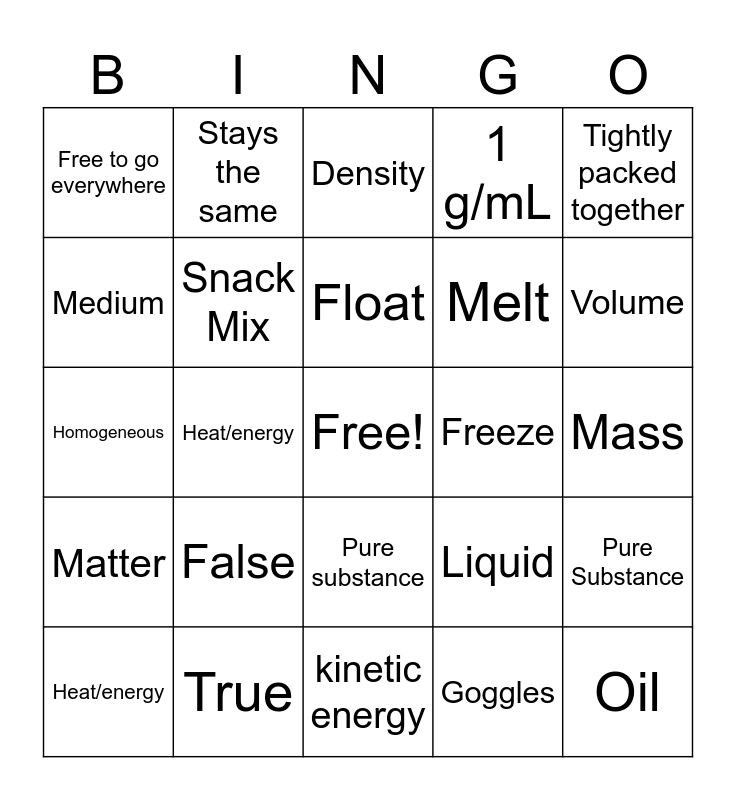 | B | I | N | G | O |
|---|---|---|---|---|
| Free to go everywhere | Stays the same | Density | 1 g/mL | Tightly packed together |
| Medium | Snack Mix | Float | Melt | Volume |
| Homogeneous | Heat/energy | Free! | Freeze | Mass |
| Matter | False | Pure substance | Liquid | Pure Substance |
| Heat/energy | True | kinetic energy | Goggles | Oil |